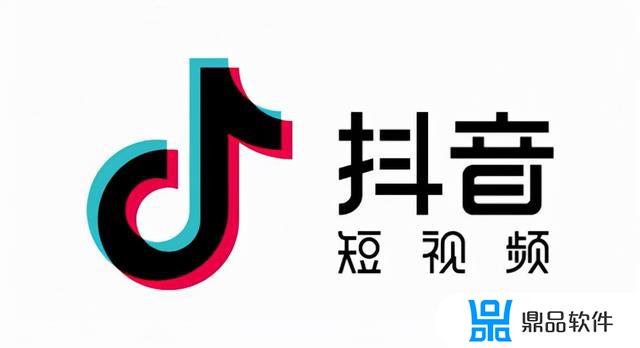 抖音
短视频

鼎品软件